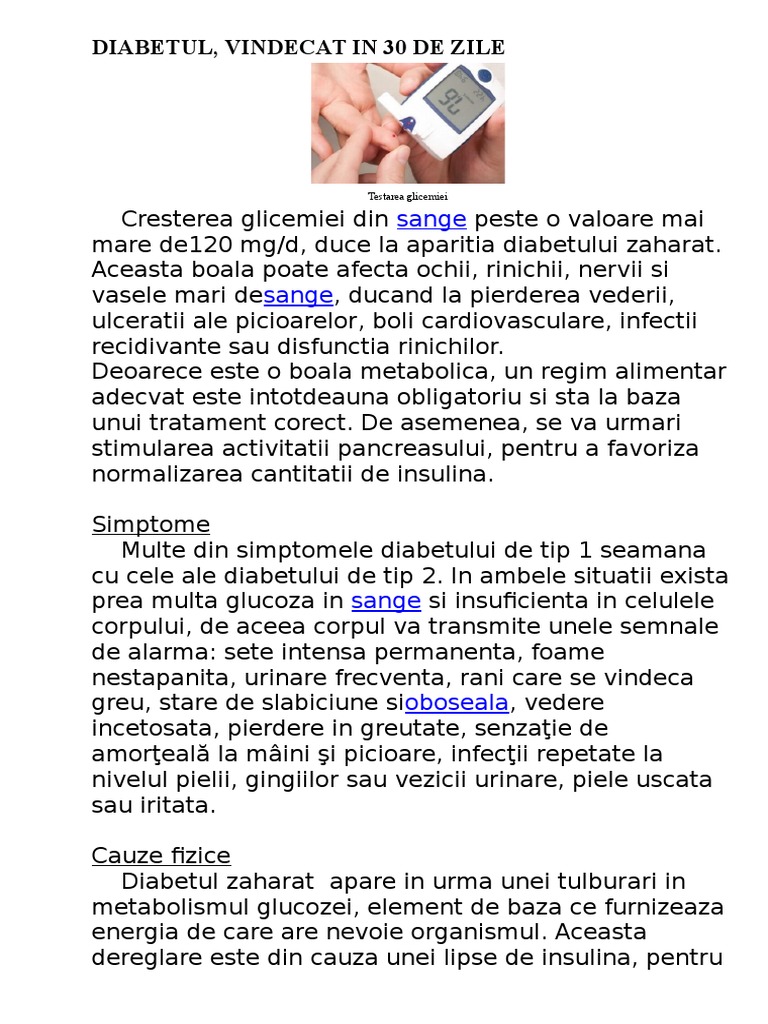 DIABETUL, VINDECAT IN 30 DE ZILE

Testarea glicemiei

Cresterea glicemiei din sange peste o valoare mai mare de120 mg/d, duce la aparitia diabetului zaharat. Aceasta boala poate afecta ochii, rinichii, nervii si vasele mari desange, ducand la pierderea vederii, ulceratii ale picioarelor, boli cardiovasculare, infectii recidivante sau disfunctia rinichilor.
Deoarece este o boala metabolica, un regim alimentar adecvat este intotdeauna obligatoriu si sta la baza unui tratament corect. De asemenea, se va urmari stimularea activitatii pancreasului, pentru a favoriza normalizarea cantitatii de insulina.

Simptome
Multe din simptomele diabetului de tip 1 seamana cu cele ale diabetului de tip 2. In ambele situatii exista prea multa glucoza in sange si insuficienta in celulele corpului, de aceea corpul va transmite unele semnale de alarma: sete intensa permanenta, foame nestapanita, urinare frecventa, rani care se vindeca greu, stare de slabiciune sioboseala, vedere incetosata, pierdere in greutate, senzaţie de amorţeală la mâini şi picioare, infecţii repetate la nivelul pielii, gingiilor sau vezicii urinare, piele uscata sau iritata.

Cauze fizice
Diabetul zaharat apare in urma unei tulburari in metabolismul glucozei, element de baza ce furnizeaza energia de care are nevoie organismul. Aceasta dereglare este din cauza unei lipse de insulina, pentru